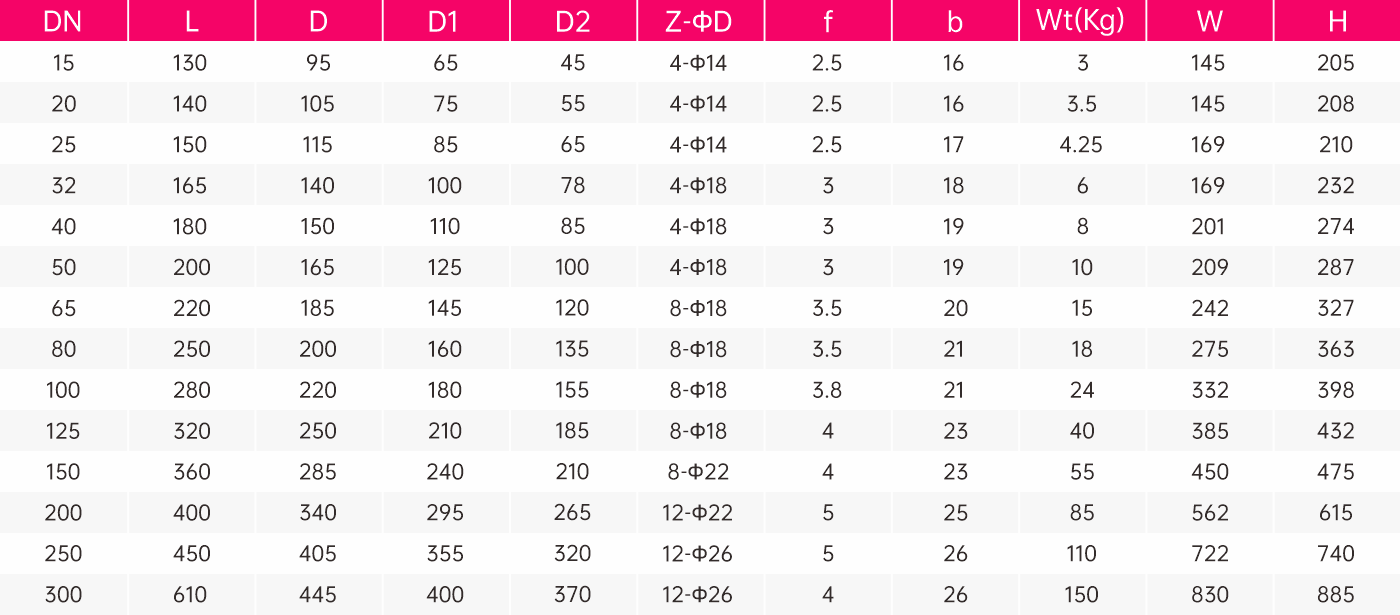 | DN | L | D | D1 | D2 | Z-ΦD | f | b | Wt(Kg) | W | H |
|---|---|---|---|---|---|---|---|---|---|---|
| 15 | 130 | 95 | 65 | 45 | 4-Φ14 | 2.5 | 16 | 3 | 145 | 205 |
| 20 | 140 | 105 | 75 | 55 | 4-Φ14 | 2.5 | 16 | 3.5 | 145 | 208 |
| 25 | 150 | 115 | 85 | 65 | 4-Φ14 | 2.5 | 17 | 4.25 | 169 | 210 |
| 32 | 165 | 140 | 100 | 78 | 4-Φ18 | 3 | 18 | 6 | 169 | 232 |
| 40 | 180 | 150 | 110 | 85 | 4-Φ18 | 3 | 19 | 8 | 201 | 274 |
| 50 | 200 | 165 | 125 | 100 | 4-Φ18 | 3 | 19 | 10 | 209 | 287 |
| 65 | 220 | 185 | 145 | 120 | 8-Φ18 | 3.5 | 20 | 15 | 242 | 327 |
| 80 | 250 | 200 | 160 | 135 | 8-Φ18 | 3.5 | 21 | 18 | 275 | 363 |
| 100 | 280 | 220 | 180 | 155 | 8-Φ18 | 3.8 | 21 | 24 | 332 | 398 |
| 125 | 320 | 250 | 210 | 185 | 8-Φ18 | 4 | 23 | 40 | 385 | 432 |
| 150 | 360 | 285 | 240 | 210 | 8-Φ22 | 4 | 23 | 55 | 450 | 475 |
| 200 | 400 | 340 | 295 | 265 | 12-Φ22 | 5 | 25 | 85 | 562 | 615 |
| 250 | 450 | 405 | 355 | 320 | 12-Φ26 | 5 | 26 | 110 | 722 | 740 |
| 300 | 610 | 445 | 400 | 370 | 12-Φ26 | 4 | 26 | 150 | 830 | 885 |